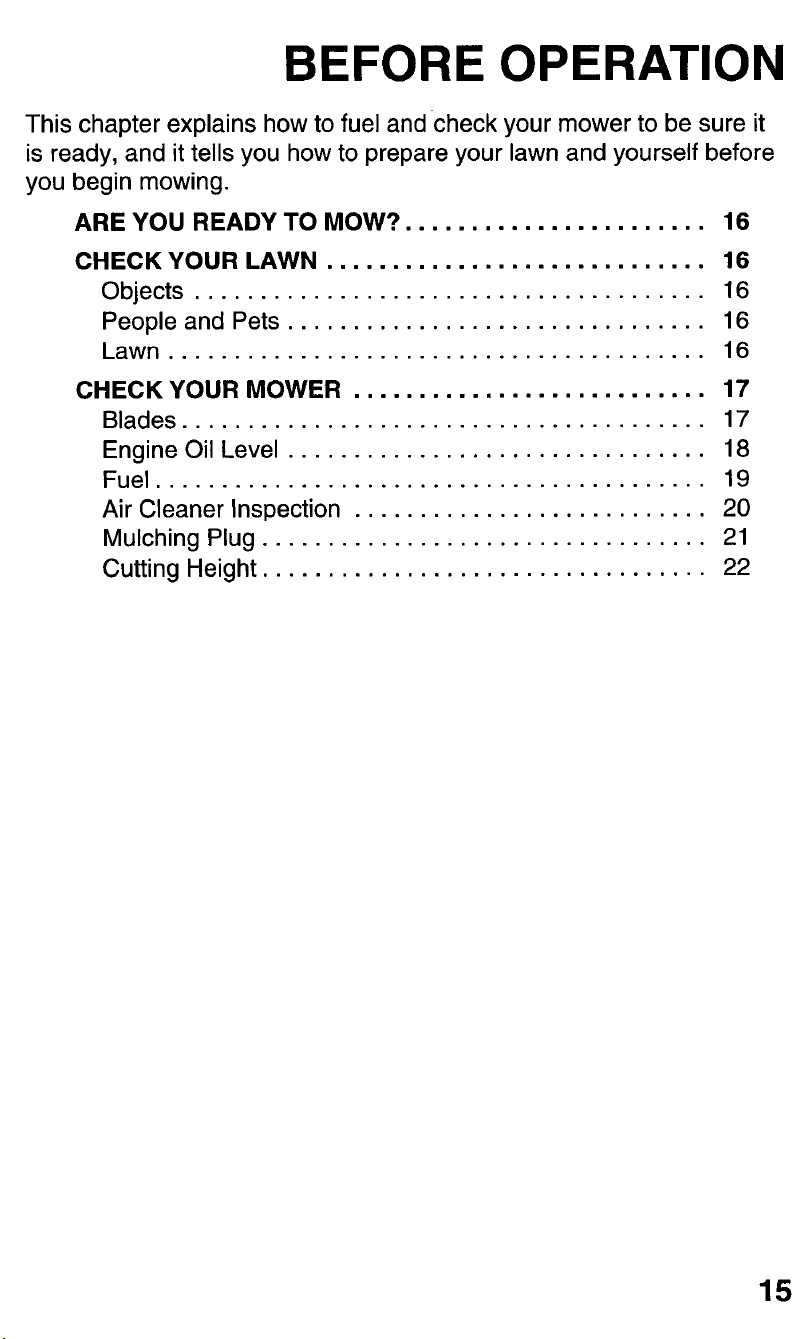 BEFORE OPERATION

This chapter explains how to fuel and check your mower to be sure it is ready, and it tells you how to prepare your lawn and yourself before you begin mowing.

ARE YOU READY TO MOW? 16
CHECK YOUR LAWN 16
Objects 16
People and Pets 16
Lawn 16
CHECK YOUR MOWER 17
Blades 17
Engine Oil Level 18
Fuel 19
Air Cleaner Inspection 20
Mulching Plug 21
Cutting Height 22

15